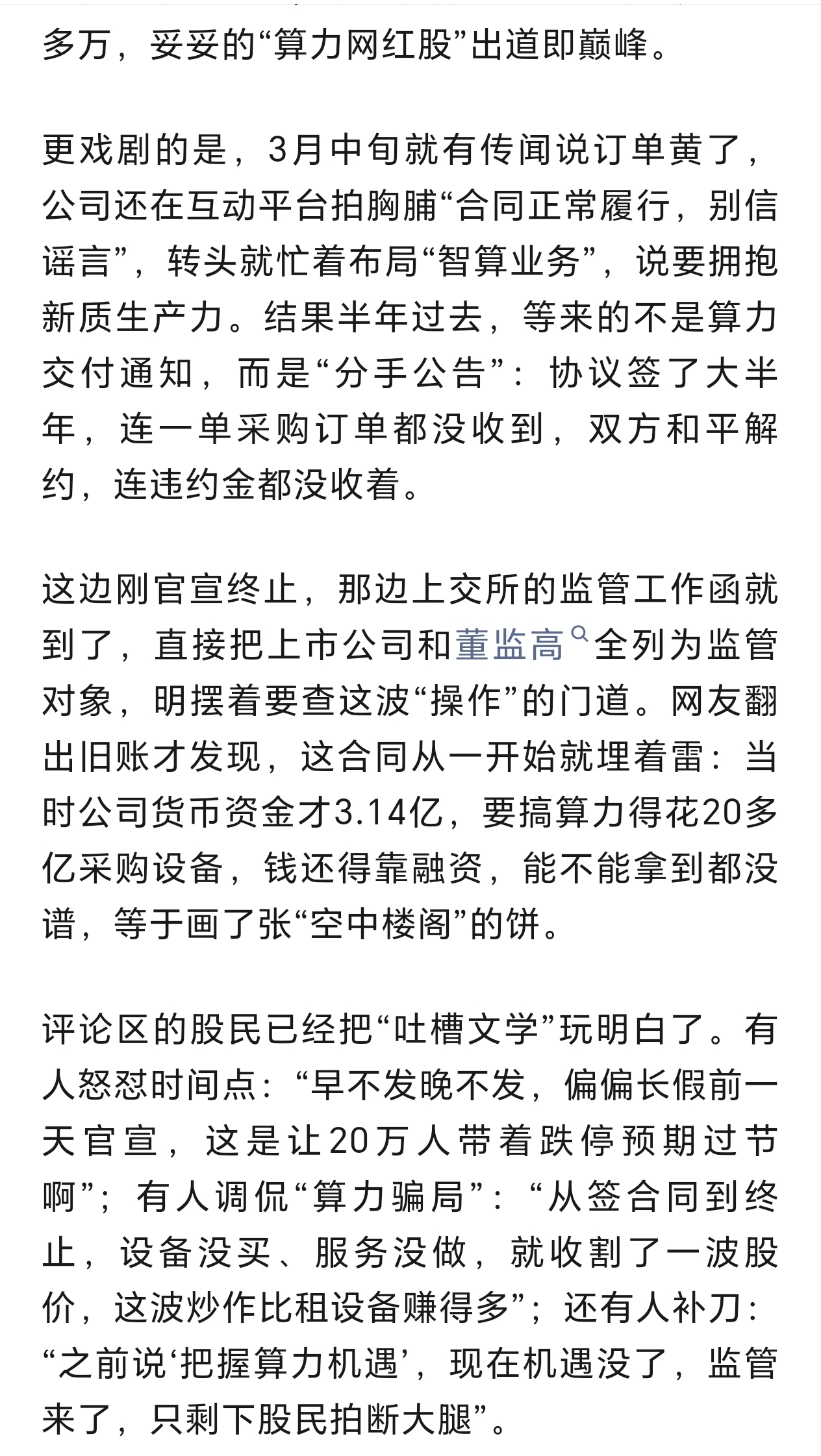 多万，妥妥的“算力网红股”出道即巅峰。

更戏剧的是，3月中旬就有传闻说订单黄了，公司还在互动平台拍胸脯“合同正常履行，别信谣言”，转头就忙着布局“智算业务”，说要拥抱新质生产力。结果半年过去，等来的不是算力交付通知，而是“分手公告”：协议签了大半年，连一单采购订单都没收到，双方和平解约，连违约金都没收着。

这边刚官宣终止，那边上交所的监管工作函就到了，直接把上市公司和董监高全列为监管对象，明摆着要查这波“操作”的门道。网友翻出旧账才发现，这合同从一开始就埋着雷：当时公司货币资金才3.14亿，要搞算力得花20多亿采购设备，钱还得靠融资，能不能拿到都没谱，等于画了张“空中楼阁”的饼。

评论区的股民已经把“吐槽文学”玩明白了。有人怒怼时间点：“早不发晚不发，偏偏长假前一天官宣，这是让20万人带着跌停预期过节啊”；有人调侃“算力骗局”：“从签合同到终止，设备没买、服务没做，就收割了一波股价，这波炒作比租设备赚得多”；还有人补刀：“之前说‘把握算力机遇’，现在机遇没了，监管来了，只剩下股民拍断大腿”。